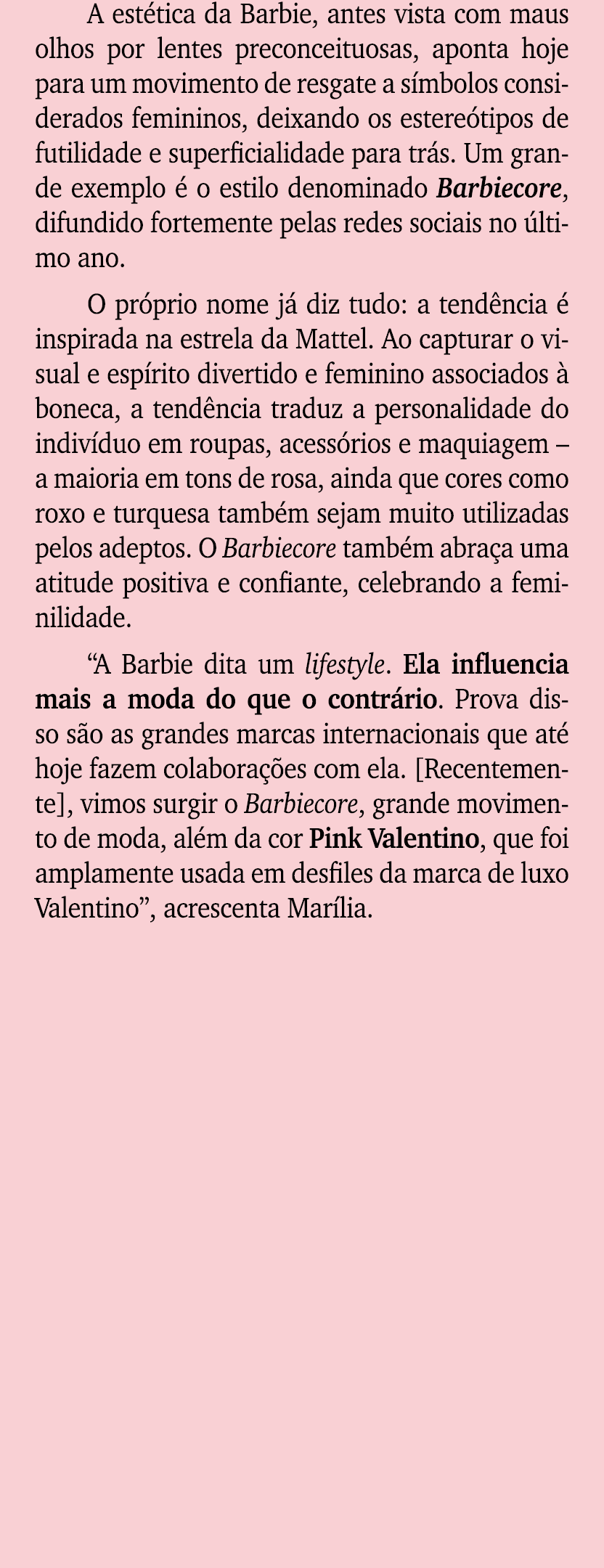 A estética da Barbie, antes vista com maus olhos por lentes preconceituosas, aponta hoje para um movimento de resgate a símbolos considerados femininos, deixando os estereótipos de futilidade e superficialidade para trás. Um grande exemplo é o estilo denominado Barbiecore, difundido fortemente pelas redes sociais no último ano.

O próprio nome já diz tudo: a tendência é inspirada na estrela da Mattel. Ao capturar o visual e espírito divertido e feminino associados à boneca, a tendência traduz a personalidade do indivíduo em roupas, acessórios e maquiagem – a maioria em tons de rosa, ainda que cores como roxo e turquesa também sejam muito utilizadas pelos adeptos. O Barbiecore também abraça uma atitude positiva e confiante, celebrando a feminilidade.

“A Barbie dita um lifestyle. Ela influencia mais a moda do que o contrário. Prova disso são as grandes marcas internacionais que até hoje fazem colaborações com ela. [Recentemente], vimos surgir o Barbiecore, grande movimento de moda, além da cor Pink Valentino, que foi amplamente usada em desfiles da marca de luxo Valentino”, acrescenta Marília.